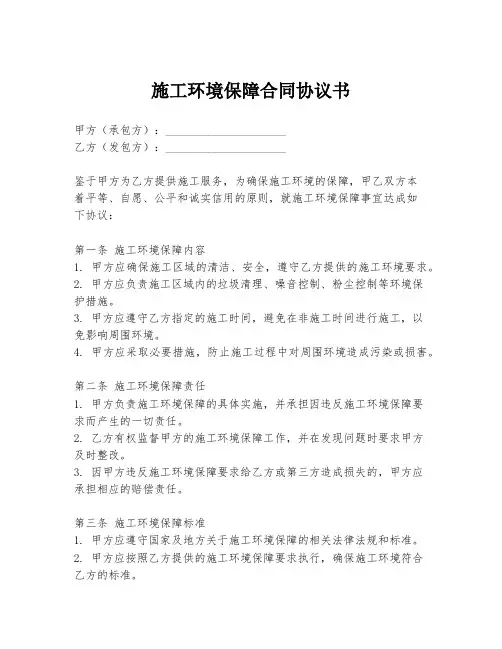 施工环境保障合同协议书

甲方（承包方）：____________________
乙方（发包方）：____________________

鉴于甲方为乙方提供施工服务，为确保施工环境的保障，甲乙双方本着平等、自愿、公平和诚实信用的原则，就施工环境保障事宜达成如下协议：

第一条 施工环境保障内容
1. 甲方应确保施工区域的清洁、安全，遵守乙方提供的施工环境要求。
2. 甲方应负责施工区域内的垃圾清理、噪音控制、粉尘控制等环境保护措施。
3. 甲方应遵守乙方指定的施工时间，避免在非施工时间进行施工，以免影响周围环境。
4. 甲方应采取必要措施，防止施工过程中对周围环境造成污染或损害。

第二条 施工环境保障责任
1. 甲方负责施工环境保障的具体实施，并承担因违反施工环境保障要求而产生的一切责任。
2. 乙方有权监督甲方的施工环境保障工作，并在发现问题时要求甲方及时整改。
3. 因甲方违反施工环境保障要求给乙方或第三方造成损失的，甲方应承担相应的赔偿责任。

第三条 施工环境保障标准
1. 甲方应遵守国家及地方关于施工环境保障的相关法律法规和标准。
2. 甲方应按照乙方提供的施工环境保障要求执行，确保施工环境符合乙方的标准。